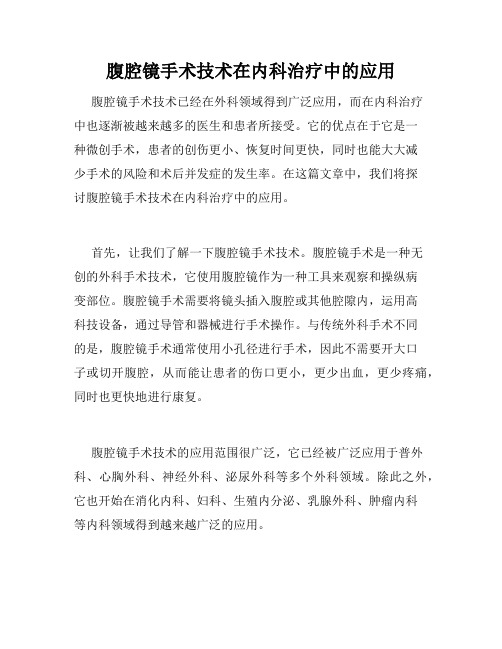 腹腔镜手术技术在内科治疗中的应用

腹腔镜手术技术已经在外科领域得到广泛应用，而在内科治疗中也逐渐被越来越多的医生和患者所接受。它的优点在于它是一种微创手术，患者的创伤更小、恢复时间更快，同时也能大大减少手术的风险和术后并发症的发生率。在这篇文章中，我们将探讨腹腔镜手术技术在内科治疗中的应用。

首先，让我们了解一下腹腔镜手术技术。腹腔镜手术是一种无创的外科手术技术，它使用腹腔镜作为一种工具来观察和操纵病变部位。腹腔镜手术需要将镜头插入腹腔或其他腔隙内，运用高科技设备，通过导管和器械进行手术操作。与传统外科手术不同的是，腹腔镜手术通常使用小孔径进行手术，因此不需要开大口子或切开腹腔，从而能让患者的伤口更小，更少出血，更少疼痛，同时也更快地进行康复。

腹腔镜手术技术的应用范围很广泛，它已经被广泛应用于普外科、心胸外科、神经外科、泌尿外科等多个外科领域。除此之外，它也开始在消化内科、妇科、生殖内分泌、乳腺外科、肿瘤内科等内科领域得到越来越广泛的应用。